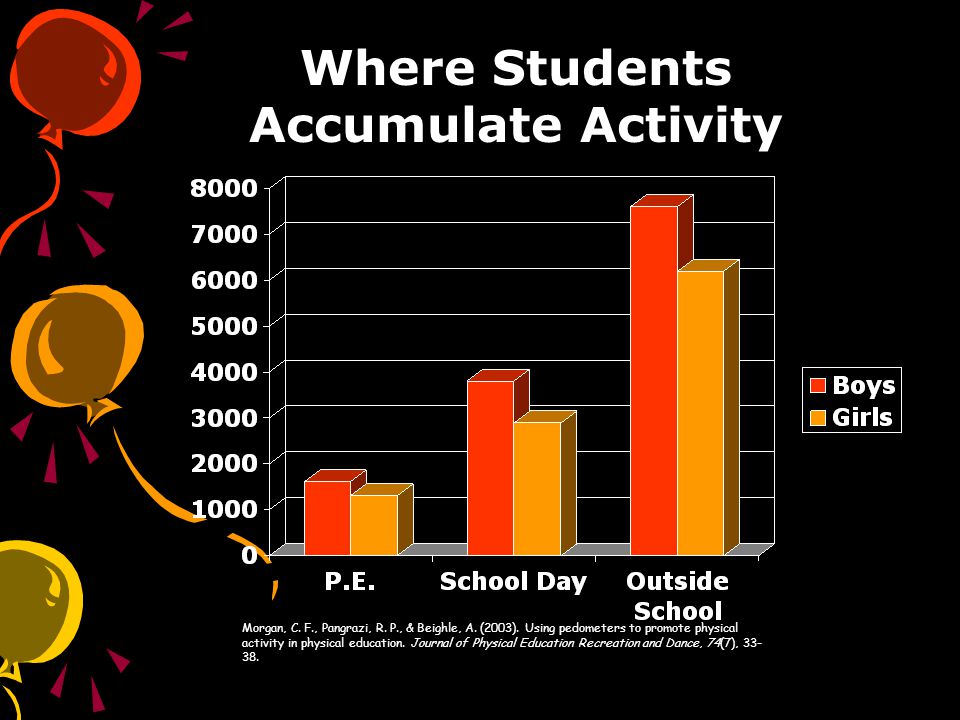 Where Students Accumulate Activity

8000
7000
6000
5000
4000
3000
2000
1000
0

P.E.
School Day
Outside School

Boys
Girls

Morgan, C. F., Pangrazi, R. P., & Beighle, A. (2003). Using pedometers to promote physical activity in physical education. Journal of Physical Education Recreation and Dance, 74(7), 33-38.